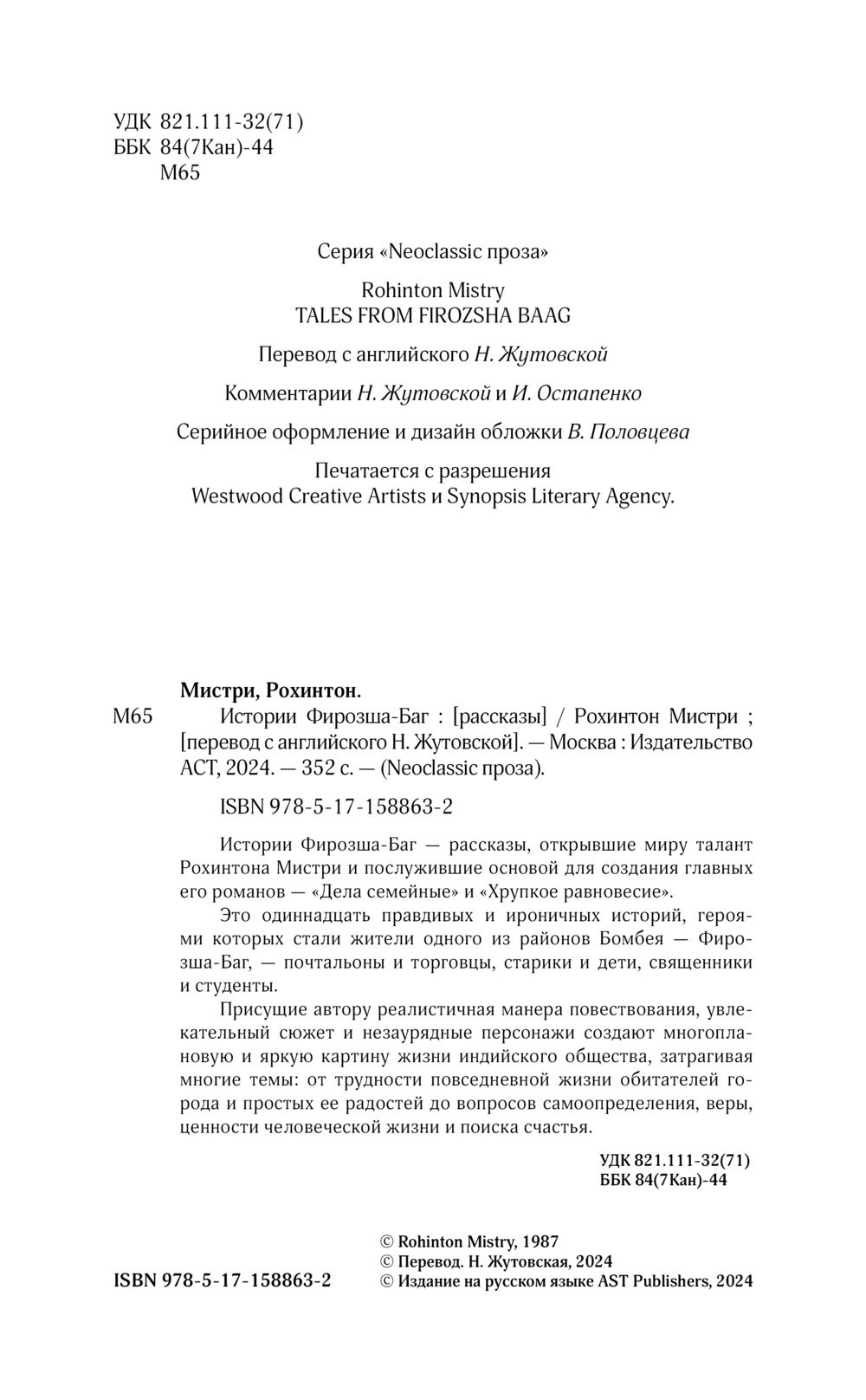 УДК 821.111-32(71)
ББК 84(7Кан)-44
М65

Серия «Neoclassic проза»

Rohinton Mistry
TALES FROM FIROZSHA BAAG

Перевод с английского Н. Жутовской

Комментарии Н. Жутовской и И. Остапенко

Серийное оформление и дизайн обложки В. Половцева

Печатается с разрешения
Westwood Creative Artists и Synopsis Literary Agency.

Мистри, Рохинтон.

М65 Истории Фирозша-Баг : [рассказы] / Рохинтон Мистри ; [перевод с английского Н. Жутовской]. — Москва : Издательство АСТ, 2024. — 352 с. — (Neoclassic проза).

ISBN 978-5-17-158863-2

Истории Фирозша-Баг — рассказы, открывшие миру талант Рохинтона Мистри и послужившие основой для создания главных его романов — «Дела семейные» и «Хрупкое равновесие».

Это одиннадцать правдивых и ироничных историй, героями которых стали жители одного из районов Бомбея — Фирозша-Баг, — почтальоны и торговцы, старики и дети, священники и студенты.

Присущие автору реалистичная манера повествования, увлекательный сюжет и незаурядные персонажи создают многоплановую и яркую картину жизни индийского общества, затрагивая многие темы: от трудности повседневной жизни обитателей города и простых ее радостей до вопросов самоопределения, веры, ценности человеческой жизни и поиска счастья.

УДК 821.111-32(71)
ББК 84(7Кан)-44

© Rohinton Mistry, 1987
© Перевод. Н. Жутовская, 2024
ISBN 978-5-17-158863-2 © Издание на русском языке AST Publishers, 2024